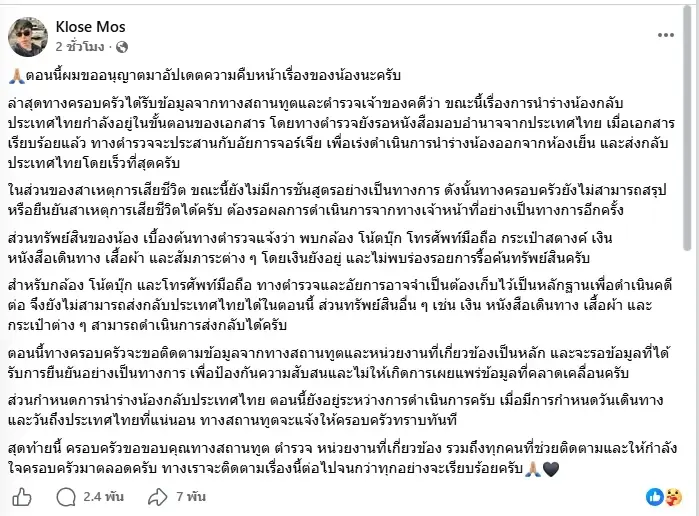 Klose Mos
2 ชั่วโมง ·

🙏ตอนนี้ผมขออนุญาตมาอัปเดตความคืบหน้าเรื่องของน้องนะครับ

ล่าสุดทางครอบครัวได้รับข้อมูลจากทางสถานทูตและตำรวจเจ้าของคดีว่า ขณะนี้เรื่องการนำร่างน้องกลับประเทศไทยกำลังอยู่ในขั้นตอนของเอกสาร โดยทางตำรวจยังรอหนังสือมอบอำนาจจากประเทศไทย เมื่อเอกสารเรียบร้อยแล้ว ทางตำรวจจะประสานกับอัยการจอร์เจีย เพื่อเร่งดำเนินการนำร่างน้องออกจากห้องเย็น และส่งกลับประเทศไทยโดยเร็วที่สุดครับ

ในส่วนของสาเหตุการเสียชีวิต ขณะนี้ยังไม่มีการชันสูตรอย่างเป็นทางการ ดังนั้นทางครอบครัวยังไม่สามารถสรุปหรือยืนยันสาเหตุการเสียชีวิตได้ครับ ต้องรอผลการดำเนินการจากทางเจ้าหน้าที่อย่างเป็นทางการอีกครั้ง

ส่วนทรัพย์สินของน้อง เบื้องต้นทางตำรวจแจ้งว่า พบกล้อง โน้ตบุ๊ก โทรศัพท์มือถือ กระเป๋าสตางค์ เงิน หนังสือเดินทาง เสื้อผ้า และสัมภาระต่าง ๆ โดยเงินยังอยู่ และไม่พบร่องรอยการรื้อค้นทรัพย์สินครับ

สำหรับกล้อง โน้ตบุ๊ก และโทรศัพท์มือถือ ทางตำรวจและอัยการอาจจำเป็นต้องเก็บไว้เป็นหลักฐานเพื่อดำเนินคดีต่อ จึงยังไม่สามารถส่งกลับประเทศไทยได้ในตอนนี้ ส่วนทรัพย์สินอื่น ๆ เช่น เงิน หนังสือเดินทาง เสื้อผ้า และกระเป๋าต่าง ๆ สามารถดำเนินการส่งกลับได้ครับ

ตอนนี้ทางครอบครัวจะขอติดตามข้อมูลจากทางสถานทูตและหน่วยงานที่เกี่ยวข้องเป็นหลัก และจะรอข้อมูลที่ได้รับการยืนยันอย่างเป็นทางการ เพื่อป้องกันความสับสนและไม่ให้เกิดการเผยแพร่ข้อมูลที่คลาดเคลื่อนครับ

ส่วนกำหนดการนำร่างน้องกลับประเทศไทย ตอนนี้ยังอยู่ระหว่างการดำเนินการครับ เมื่อมีการกำหนดวันเดินทางและวันถึงประเทศไทยที่แน่นอน ทางสถานทูตจะแจ้งให้ครอบครัวทราบทันที

สุดท้ายนี้ ครอบครัวขอขอบคุณทางสถานทูต ตำรวจ หน่วยงานที่เกี่ยวข้อง รวมถึงทุกคนที่ช่วยติดตามและให้กำลังใจครอบครัวมาตลอดครับ ทางเราจะติดตามเรื่องนี้ต่อไปจนกว่าทุกอย่างจะเรียบร้อยครับ🙏🖤

2.4 พัน 7 พัน